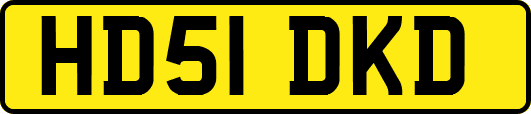 HD51 DKD